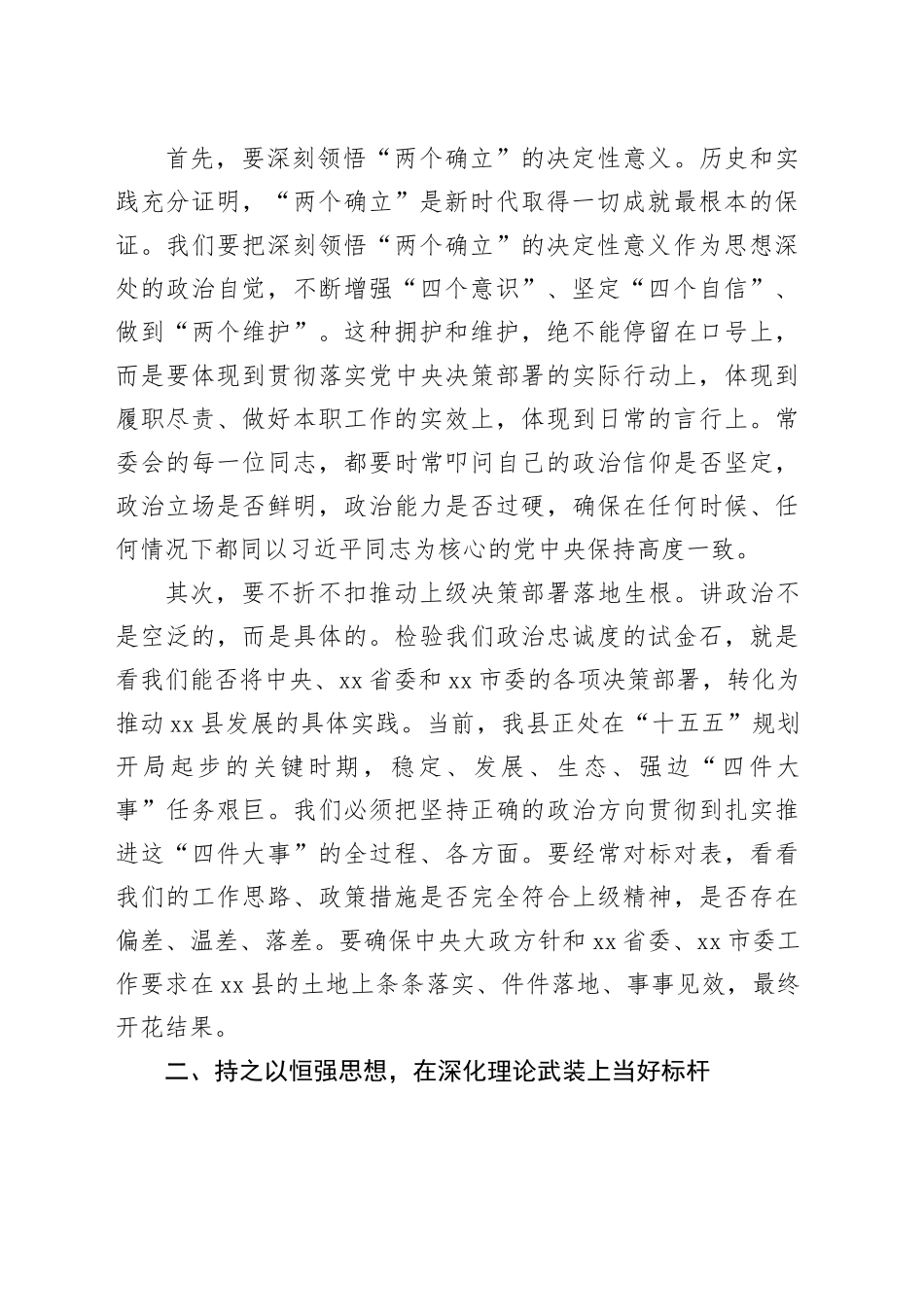 首先，要深刻领悟“两个确立”的决定性意义。历史和实践充分证明，“两个确立”是新时代取得一切成就最根本的保证。我们要把深刻领悟“两个确立”的决定性意义作为思想深处的政治自觉，不断增强“四个意识”、坚定“四个自信”、做到“两个维护”。这种拥护和维护，绝不能停留在口号上，而是要体现到贯彻落实党中央决策部署的实际行动上，体现到履职尽责、做好本职工作的实效上，体现到日常的言行上。常委会的每一位同志，都要时常叩问自己的政治信仰是否坚定，政治立场是否鲜明，政治能力是否过硬，确保在任何时候、任何情况下都同以习近平同志为核心的党中央保持高度一致。

其次，要不折不扣推动上级决策部署落地生根。讲政治不是空泛的，而是具体的。检验我们政治忠诚度的试金石，就是看我们能否将中央、xx省委和xx市委的各项决策部署，转化为推动xx县发展的具体实践。当前，我县正处在“十五五”规划开局起步的关键时期，稳定、发展、生态、强边“四件大事”任务艰巨。我们必须把坚持正确的政治方向贯彻到扎实推进这“四件大事”的全过程、各方面。要经常对标对表，看看我们的工作思路、政策措施是否完全符合上级精神，是否存在偏差、温差、落差。要确保中央大政方针和xx省委、xx市委工作要求在xx县的土地上条条落实、件件落地、事事见效，最终开花结果。

二、持之以恒强思想，在深化理论武装上当好标杆